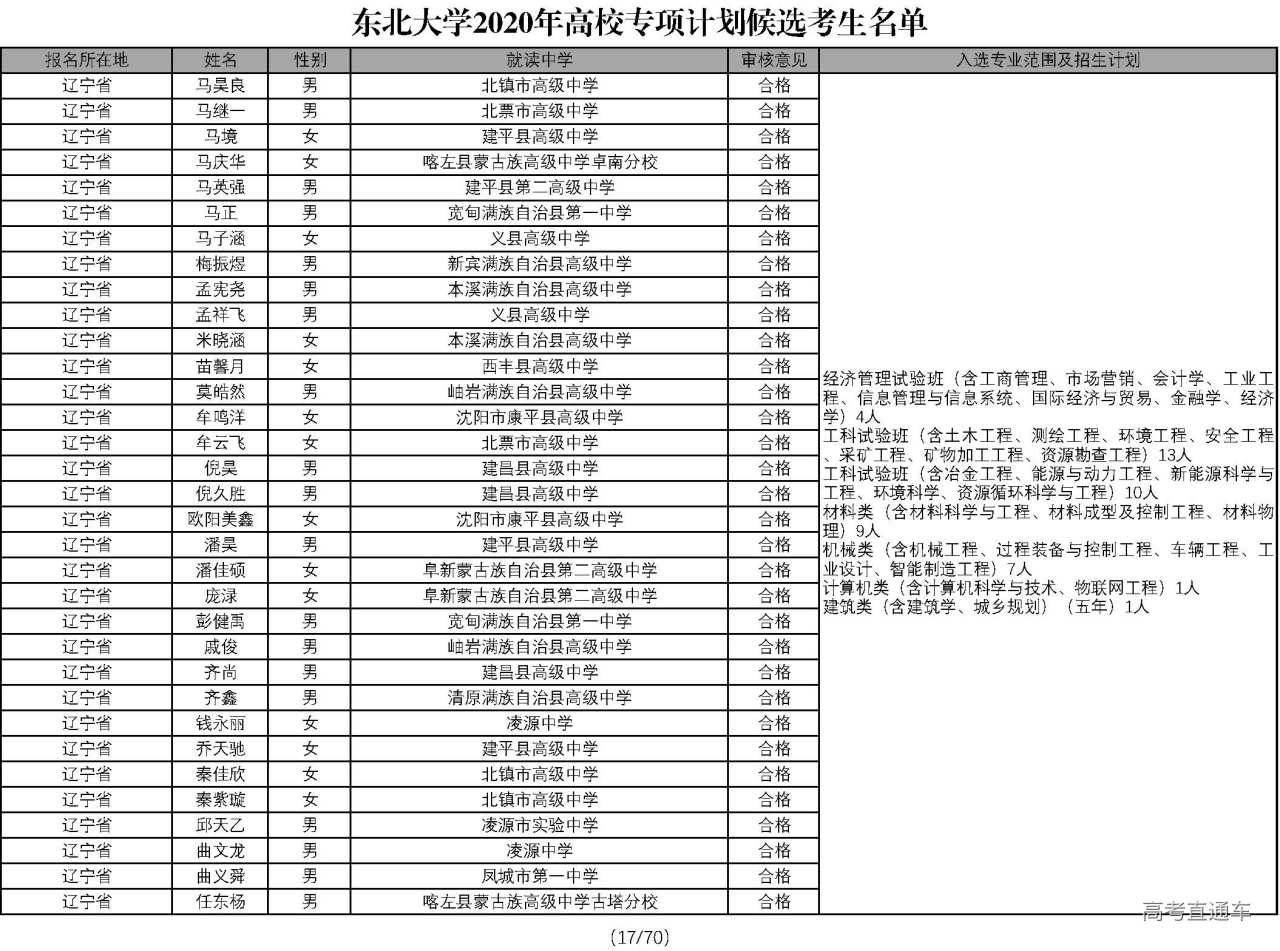 东北大学2020年高校专项计划候选考生名单

| 报名所在地 | 姓名 | 性别 | 就读中学 | 审核意见 | 入选专业范围及招生计划 |
|---|---|---|---|---|---|
| 辽宁省 | 马昊良 | 男 | 北镇市高级中学 | 合格 | 经济管理试验班（含工商管理、市场营销、会计学、工业工程、信息管理与信息系统、国际经济与贸易、金融学、经济学）4人 工科试验班（含土木工程、测绘工程、环境工程、安全工程、采矿工程、矿物加工工程、资源勘查工程）13人 工科试验班（含冶金工程、能源与动力工程、新能源科学与工程、环境科学、资源循环科学与工程）10人 材料类（含材料科学与工程、材料成型及控制工程、材料物理）9人 机械类（含机械工程、过程装备与控制工程、车辆工程、工业设计、智能制造工程）7人 计算机类（含计算机科学与技术、物联网工程）1人 建筑类（含建筑学、城乡规划）（五年）1人 |
| 辽宁省 | 马继一 | 男 | 北票市高级中学 | 合格 | |
| 辽宁省 | 马境 | 女 | 建平县高级中学 | 合格 | |
| 辽宁省 | 马庆华 | 女 | 喀左县蒙古族高级中学卓南分校 | 合格 | |
| 辽宁省 | 马英强 | 男 | 建平县第二高级中学 | 合格 | |
| 辽宁省 | 马正 | 男 | 宽甸满族自治县第一中学 | 合格 | |
| 辽宁省 | 马子涵 | 女 | 义县高级中学 | 合格 | |
| 辽宁省 | 梅振煜 | 男 | 新宾满族自治县高级中学 | 合格 | |
| 辽宁省 | 孟宪尧 | 男 | 本溪满族自治县高级中学 | 合格 | |
| 辽宁省 | 孟祥飞 | 男 | 义县高级中学 | 合格 | |
| 辽宁省 | 米晓涵 | 女 | 本溪满族自治县高级中学 | 合格 | |
| 辽宁省 | 苗馨月 | 女 | 西丰县高级中学 | 合格 | |
| 辽宁省 | 莫皓然 | 男 | 岫岩满族自治县高级中学 | 合格 | |
| 辽宁省 | 牟鸣洋 | 女 | 沈阳市康平县高级中学 | 合格 | |
| 辽宁省 | 牟云飞 | 女 | 北票市高级中学 | 合格 | |
| 辽宁省 | 倪昊 | 男 | 建昌县高级中学 | 合格 | |
| 辽宁省 | 倪久胜 | 男 | 建昌县高级中学 | 合格 | |
| 辽宁省 | 欧阳美鑫 | 女 | 沈阳市康平县高级中学 | 合格 | |
| 辽宁省 | 潘昊 | 男 | 建平县高级中学 | 合格 | |
| 辽宁省 | 潘佳硕 | 女 | 阜新蒙古族自治县第二高级中学 | 合格 | |
| 辽宁省 | 庞渌 | 女 | 阜新蒙古族自治县第二高级中学 | 合格 | |
| 辽宁省 | 彭健禹 | 男 | 宽甸满族自治县第一中学 | 合格 | |
| 辽宁省 | 戚俊 | 男 | 岫岩满族自治县高级中学 | 合格 | |
| 辽宁省 | 齐尚 | 男 | 建昌县高级中学 | 合格 | |
| 辽宁省 | 齐鑫 | 男 | 清原满族自治县高级中学 | 合格 | |
| 辽宁省 | 钱永丽 | 女 | 凌源中学 | 合格 | |
| 辽宁省 | 乔天驰 | 女 | 建平县高级中学 | 合格 | |
| 辽宁省 | 秦佳欣 | 女 | 北镇市高级中学 | 合格 | |
| 辽宁省 | 秦紫璇 | 女 | 北镇市高级中学 | 合格 | |
| 辽宁省 | 邱天乙 | 男 | 凌源市实验中学 | 合格 | |
| 辽宁省 | 曲文龙 | 男 | 凌源中学 | 合格 | |
| 辽宁省 | 曲义舜 | 男 | 凤城市第一中学 | 合格 | |
| 辽宁省 | 任东杨 | 男 | 喀左县蒙古族高级中学古塔分校 | 合格 | |

(17/70)

高考直通车